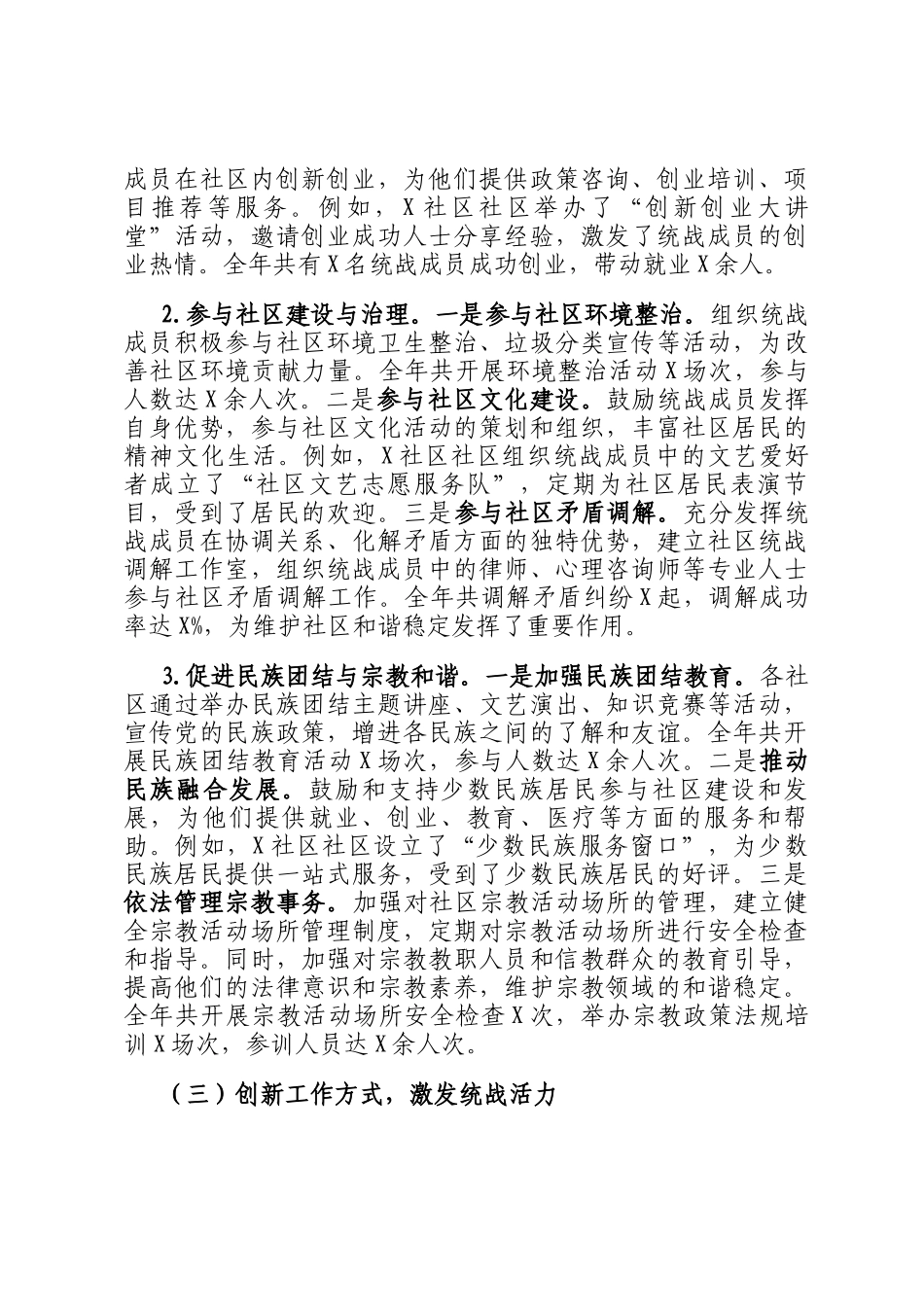 成员在社区内创新创业，为他们提供政策咨询、创业培训、项目推荐等服务。例如，X社区社区举办了“创新创业大讲堂”活动，邀请创业成功人士分享经验，激发了统战成员的创业热情。全年共有X名统战成员成功创业，带动就业X余人。

2.参与社区建设与治理。一是参与社区环境整治。组织统战成员积极参与社区环境卫生整治、垃圾分类宣传等活动，为改善社区环境贡献力量。全年共开展环境整治活动X场次，参与人数达X余人次。二是参与社区文化建设。鼓励统战成员发挥自身优势，参与社区文化活动的策划和组织，丰富社区居民的精神文化生活。例如，X社区社区组织统战成员中的文艺爱好者成立了“社区文艺志愿服务队”，定期为社区居民表演节目，受到了居民的欢迎。三是参与社区矛盾调解。充分发挥统战成员在协调关系、化解矛盾方面的独特优势，建立社区统战调解工作室，组织统战成员中的律师、心理咨询师等专业人士参与社区矛盾调解工作。全年共调解矛盾纠纷X起，调解成功率达X%，为维护社区和谐稳定发挥了重要作用。

3.促进民族团结与宗教和谐。一是加强民族团结教育。各社区通过举办民族团结主题讲座、文艺演出、知识竞赛等活动，宣传党的民族政策，增进各民族之间的了解和友谊。全年共开展民族团结教育活动X场次，参与人数达X余人次。二是推动民族融合发展。鼓励和支持少数民族居民参与社区建设和发展，为他们提供就业、创业、教育、医疗等方面的服务和帮助。例如，X社区社区设立了“少数民族服务窗口”，为少数民族居民提供一站式服务，受到了少数民族居民的好评。三是依法管理宗教事务。加强对社区宗教活动场所的管理，建立健全宗教活动场所管理制度，定期对宗教活动场所进行安全检查和指导。同时，加强对宗教教职人员和信教群众的教育引导，提高他们的法律意识和宗教素养，维护宗教领域的和谐稳定。全年共开展宗教活动场所安全检查X次，举办宗教政策法规培训X场次，参训人员达X余人次。

（三）创新工作方式，激发统战活力